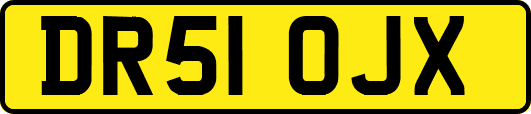 DR51 OJX